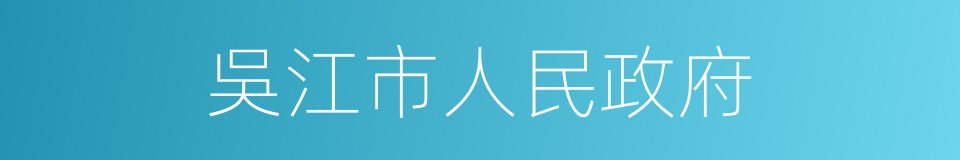 吴江市人民政府